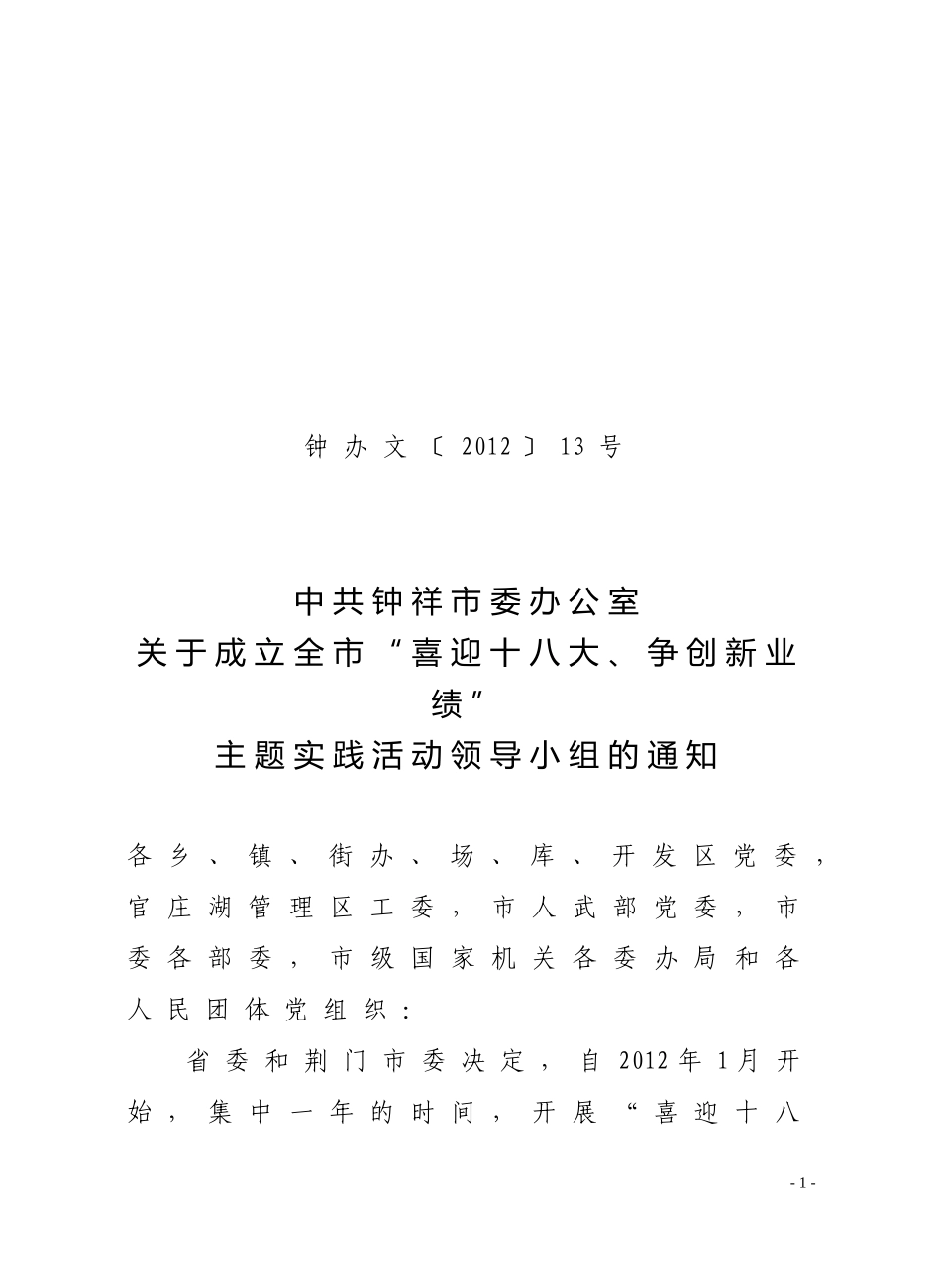 钟办文〔2012〕13号

中共钟祥市委办公室
关于成立全市“喜迎十八大、争创新业绩”
主题实践活动领导小组的通知

各乡、镇、街办、场、库、开发区党委，官庄湖管理区工委，市人武部党委，市委各部委，市级国家机关各委办局和各人民团体党组织：

省委和荆门市委决定，自2012年1月开始，集中一年的时间，开展“喜迎十八

- 1 -